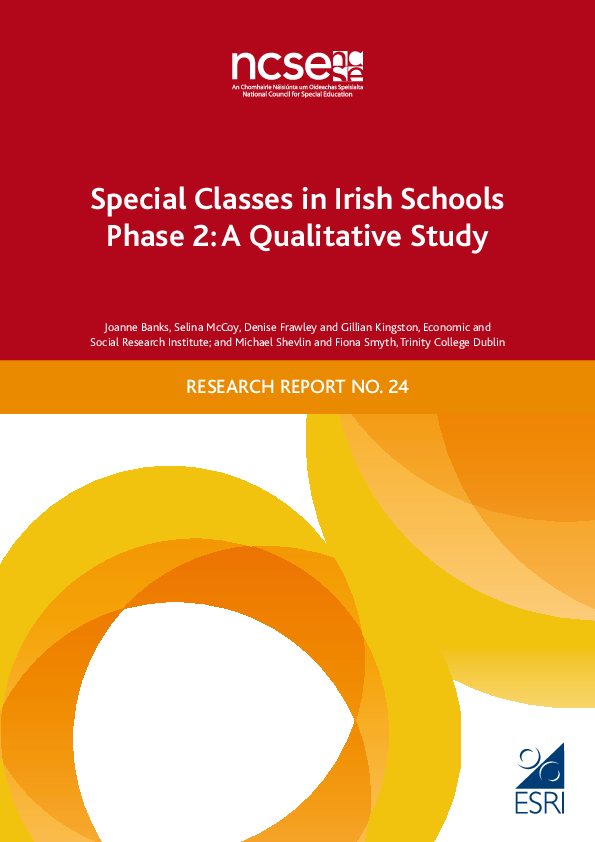 ncse

An Chomhairle Náisiúnta um Oideachas Speisialta
National Council for Special Education

Special Classes in Irish Schools
Phase 2: A Qualitative Study

Joanne Banks, Selina McCoy, Denise Frawley and Gillian Kingston, Economic and Social Research Institute; and Michael Shevlin and Fiona Smyth, Trinity College Dublin

RESEARCH REPORT NO. 24

ESRI